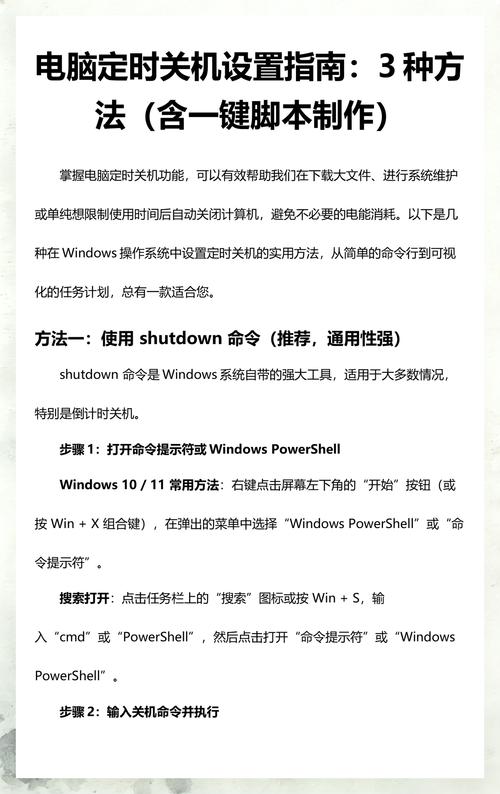 电脑定时关机设置指南：3 种方法（含一键脚本制作）

掌握电脑定时关机功能，可以有效帮助我们在下载大文件、进行系统维护或单纯想限制使用时间后自动关闭计算机，避免不必要的电能消耗。以下是几种在 Windows 操作系统中设置定时关机的实用方法，从简单的命令行到可视化的任务计划，总有一款适合您。

方法一：使用 shutdown 命令（推荐，通用性强）

shutdown 命令是 Windows 系统自带的强大工具，适用于大多数情况，特别是倒计时关机。

步骤 1：打开命令提示符或 Windows PowerShell

Windows 10 / 11 常用方法：右键点击屏幕左下角的“开始”按钮（或按 Win + X 组合键），在弹出的菜单中选择“Windows PowerShell”或“命令提示符”。

搜索打开：点击任务栏上的“搜索”图标或按 Win + S，输入“cmd”或“PowerShell”，然后点击打开“命令提示符”或“Windows PowerShell”。

步骤 2：输入关机命令并执行